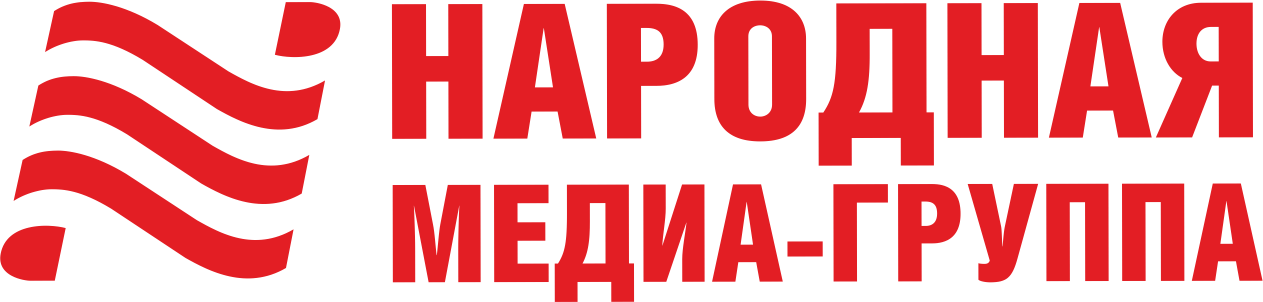 НАРОДНАЯ
МЕДИА-ГРУППА